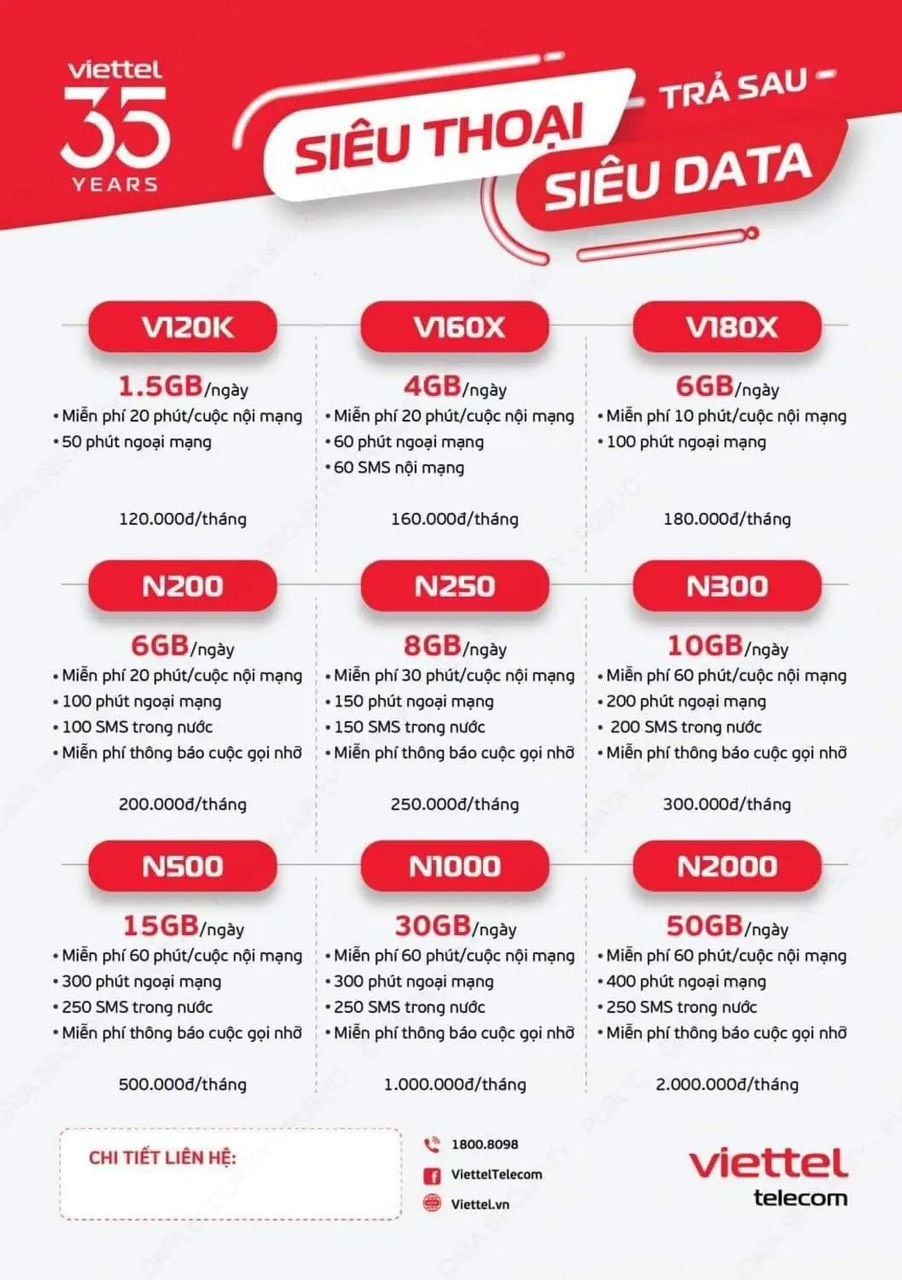 viettel
35
YEARS

SIÊU THOẠI
- TRẢ SAU -
SIÊU DATA

V120K

1.5GB/ngày
• Miễn phí 20 phút/cuộc nội mạng
• 50 phút ngoại mạng

120.000đ/tháng

V160X

4GB/ngày
• Miễn phí 20 phút/cuộc nội mạng
• 60 phút ngoại mạng
• 60 SMS nội mạng

160.000đ/tháng

V180X

6GB/ngày
• Miễn phí 10 phút/cuộc nội mạng
• 100 phút ngoại mạng

180.000đ/tháng

N200

6GB/ngày
• Miễn phí 20 phút/cuộc nội mạng
• 100 phút ngoại mạng
• 100 SMS trong nước
• Miễn phí thông báo cuộc gọi nhỡ

200.000đ/tháng

N250

8GB/ngày
• Miễn phí 30 phút/cuộc nội mạng
• 150 phút ngoại mạng
• 150 SMS trong nước
• Miễn phí thông báo cuộc gọi nhỡ

250.000đ/tháng

N300

10GB/ngày
• Miễn phí 60 phút/cuộc nội mạng
• 200 phút ngoại mạng
• 200 SMS trong nước
• Miễn phí thông báo cuộc gọi nhỡ

300.000đ/tháng

N500

15GB/ngày
• Miễn phí 60 phút/cuộc nội mạng
• 300 phút ngoại mạng
• 250 SMS trong nước
• Miễn phí thông báo cuộc gọi nhỡ

500.000đ/tháng

N1000

30GB/ngày
• Miễn phí 60 phút/cuộc nội mạng
• 300 phút ngoại mạng
• 250 SMS trong nước
• Miễn phí thông báo cuộc gọi nhỡ

1.000.000đ/tháng

N2000

50GB/ngày
• Miễn phí 60 phút/cuộc nội mạng
• 400 phút ngoại mạng
• 250 SMS trong nước
• Miễn phí thông báo cuộc gọi nhỡ

2.000.000đ/tháng

CHI TIẾT LIÊN HỆ:

1800.8098
ViettelTelecom
Viettel.vn

viettel
telecom